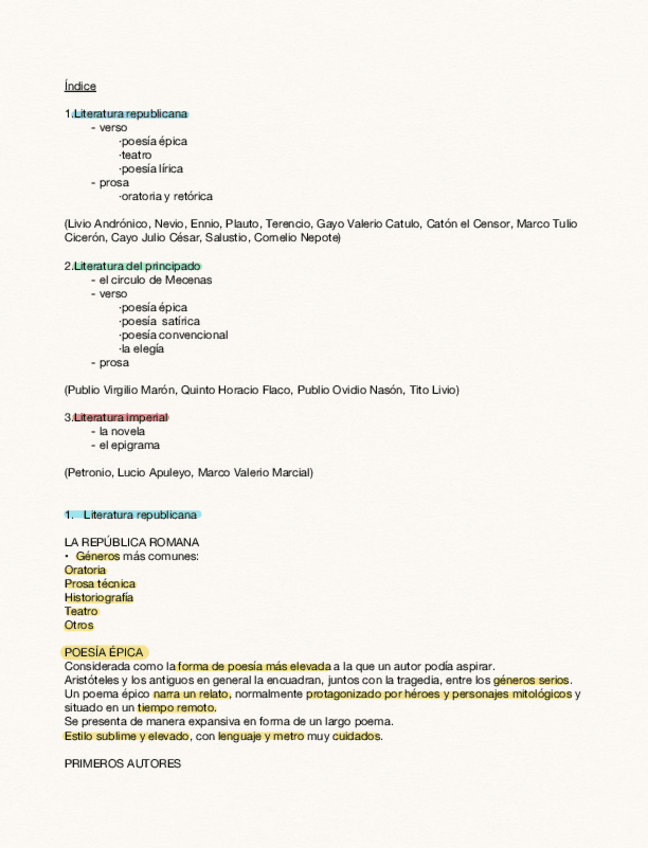 Índice

1.Literatura republicana
- verso
·poesía épica
·teatro
·poesía lírica
- prosa
·oratoria y retórica

(Livio Andrónico, Nevio, Ennio, Plauto, Terencio, Gayo Valerio Catulo, Catón el Censor, Marco Tulio Cicerón, Cayo Julio César, Salustio, Cornelio Nepote)

2.Literatura del principado
- el circulo de Mecenas
- verso
·poesía épica
·poesía satírica
·poesía convencional
·la elegía
- prosa

(Publio Virgilio Marón, Quinto Horacio Flaco, Publio Ovidio Nasón, Tito Livio)

3.Literatura imperial
- la novela
- el epigrama

(Petronio, Lucio Apuleyo, Marco Valerio Marcial)

1. Literatura republicana

LA REPÚBLICA ROMANA
• Géneros más comunes:
Oratoria
Prosa técnica
Historiografía
Teatro
Otros

POESÍA ÉPICA
Considerada como la forma de poesía más elevada a la que un autor podía aspirar.
Aristóteles y los antiguos en general la encuadran, juntos con la tragedia, entre los géneros serios.
Un poema épico narra un relato, normalmente protagonizado por héroes y personajes mitológicos y situado en un tiempo remoto.
Se presenta de manera expansiva en forma de un largo poema.
Estilo sublime y elevado, con lenguaje y metro muy cuidados.

PRIMEROS AUTORES